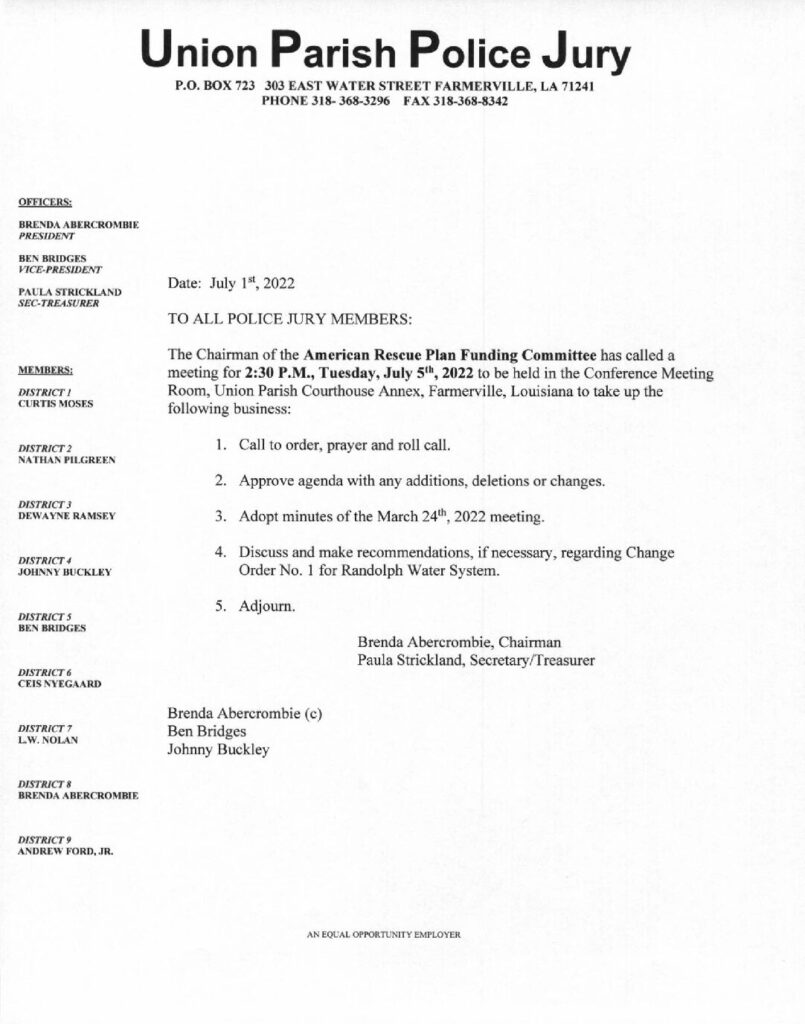 Union Parish Police Jury

P.O. BOX 723 303 EAST WATER STREET FARMERVILLE, LA 71241
PHONE 318- 368-3296 FAX 318-368-8342

OFFICERS:

BRENDA ABERCROMBIE
PRESIDENT

BEN BRIDGES
VICE-PRESIDENT

PAULA STRICKLAND
SEC-TREASURER

MEMBERS:

DISTRICT 1
CURTIS MOSES

DISTRICT 2
NATHAN PILGREEN

DISTRICT 3
DEWAYNE RAMSEY

DISTRICT 4
JOHNNY BUCKLEY

DISTRICT 5
BEN BRIDGES

DISTRICT 6
CEIS NYEGAARD

DISTRICT 7
L.W. NOLAN

DISTRICT 8
BRENDA ABERCROMBIE

DISTRICT 9
ANDREW FORD, JR.

Date: July 1$^{st}$, 2022

TO ALL POLICE JURY MEMBERS:

The Chairman of the American Rescue Plan Funding Committee has called a meeting for 2:30 P.M., Tuesday, July 5$^{th}$, 2022 to be held in the Conference Meeting Room, Union Parish Courthouse Annex, Farmerville, Louisiana to take up the following business:

1. Call to order, prayer and roll call.

2. Approve agenda with any additions, deletions or changes.

3. Adopt minutes of the March 24$^{th}$, 2022 meeting.

4. Discuss and make recommendations, if necessary, regarding Change Order No. 1 for Randolph Water System.

5. Adjourn.

Brenda Abercrombie, Chairman
Paula Strickland, Secretary/Treasurer

Brenda Abercrombie (c)
Ben Bridges
Johnny Buckley

AN EQUAL OPPORTUNITY EMPLOYER